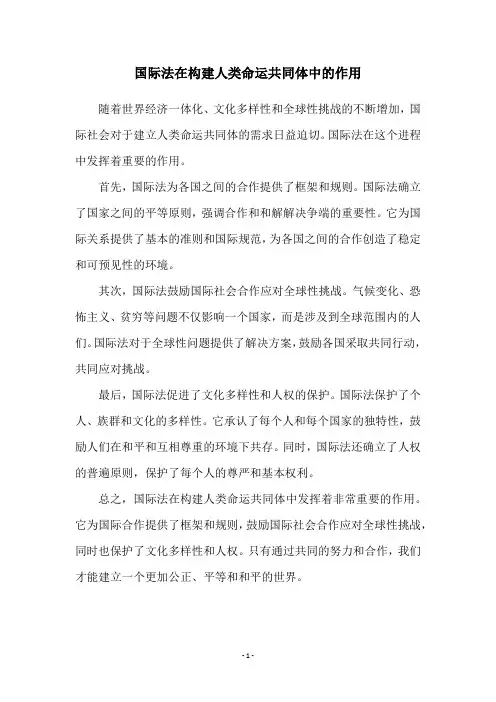 国际法在构建人类命运共同体中的作用

随着世界经济一体化、文化多样性和全球性挑战的不断增加，国际社会对于建立人类命运共同体的需求日益迫切。国际法在这个进程中发挥着重要的作用。

首先，国际法为各国之间的合作提供了框架和规则。国际法确立了国家之间的平等原则，强调合作和和解解决争端的重要性。它为国际关系提供了基本的准则和国际规范，为各国之间的合作创造了稳定和可预见性的环境。

其次，国际法鼓励国际社会合作应对全球性挑战。气候变化、恐怖主义、贫穷等问题不仅影响一个国家，而是涉及到全球范围内的人们。国际法对于全球性问题提供了解决方案，鼓励各国采取共同行动，共同应对挑战。

最后，国际法促进了文化多样性和人权的保护。国际法保护了个人、族群和文化的多样性。它承认了每个人和每个国家的独特性，鼓励人们在和平和互相尊重的环境下共存。同时，国际法还确立了人权的普遍原则，保护了每个人的尊严和基本权利。

总之，国际法在构建人类命运共同体中发挥着非常重要的作用。它为国际合作提供了框架和规则，鼓励国际社会合作应对全球性挑战，同时也保护了文化多样性和人权。只有通过共同的努力和合作，我们才能建立一个更加公正、平等和和平的世界。

- 1 -